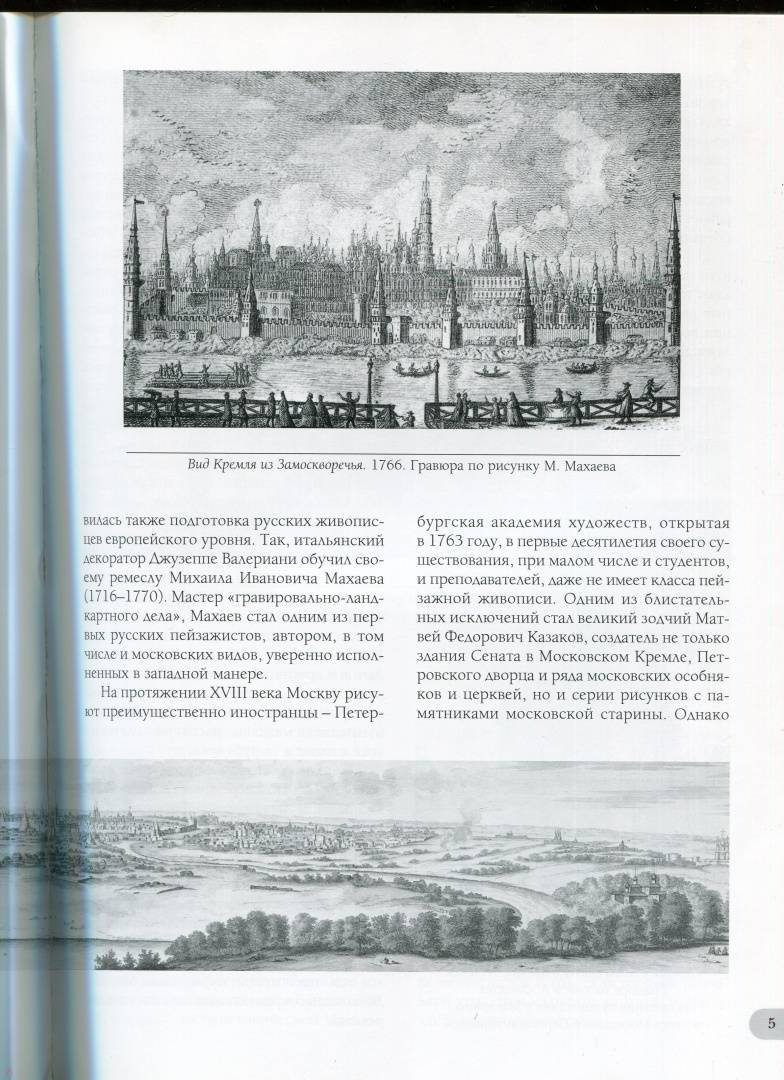 Вид Кремля из Замоскворечья. 1766. Гравюра по рисунку М. Махаева

вилась также подготовка русских живописцев европейского уровня. Так, итальянский декоратор Джузеппе Валериани обучил своему ремеслу Михаила Ивановича Махаева (1716–1770). Мастер «гравировально-ландкартного дела», Махаев стал одним из первых русских пейзажистов, автором, в том числе и московских видов, уверенно исполненных в западной манере.

На протяжении XVIII века Москву рисуют преимущественно иностранцы – Петербургская академия художеств, открытая в 1763 году, в первые десятилетия своего существования, при малом числе и студентов, и преподавателей, даже не имеет класса пейзажной живописи. Одним из блистательных исключений стал великий зодчий Матвей Федорович Казаков, создатель не только здания Сената в Московском Кремле, Петровского дворца и ряда московских особняков и церквей, но и серии рисунков с памятниками московской старины. Однако

5